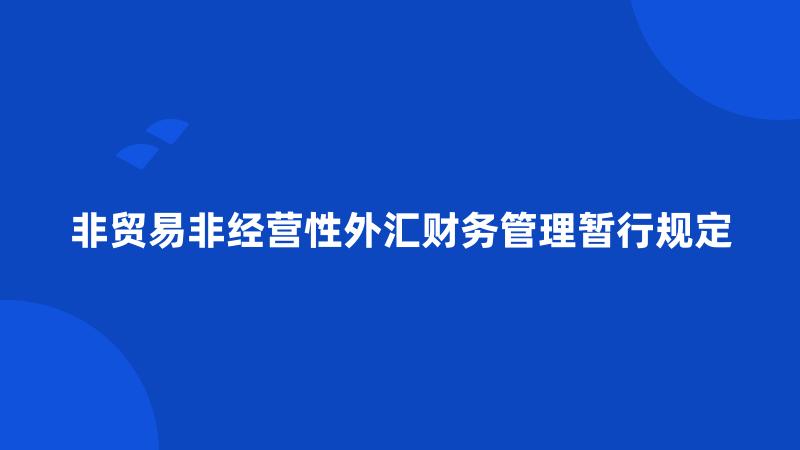 非贸易非经营性外汇财务管理暂行规定